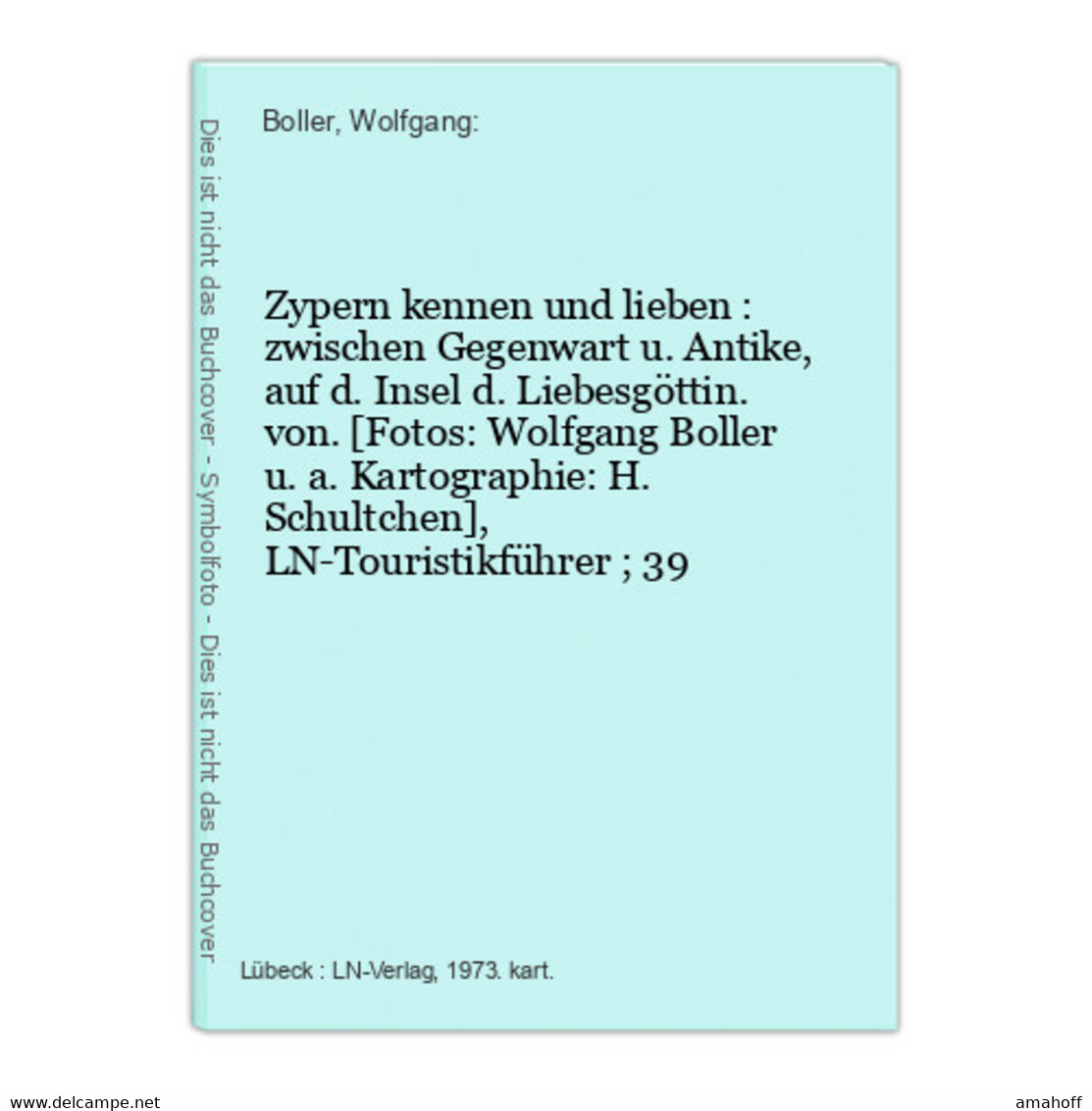 Dies ist nicht das Buchcover - Symbolfoto - Dies ist nicht das Buchcover

Boller, Wolfgang:

Zypern kennen und lieben : zwischen Gegenwart u. Antike, auf d. Insel d. Liebesgöttin. von. [Fotos: Wolfgang Boller u. a. Kartographie: H. Schultchen], LN-Touristikführer ; 39

Lübeck : LN-Verlag, 1973. kart.

www.delcampe.net

amahoff